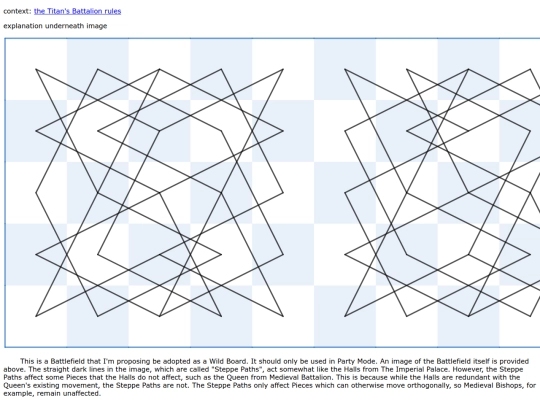 context: the Titan's Battalion rules

explanation underneath image

This is a Battlefield that I'm proposing be adopted as a Wild Board. It should only be used in Party Mode. An image of the Battlefield itself is provided above. The straight dark lines in the image, which are called "Steppe Paths", act somewhat like the Halls from The Imperial Palace. However, the Steppe Paths affect some Pieces that the Halls do not affect, such as the Queen from Medieval Battalion. This is because while the Halls are redundant with the Queen's existing movement, the Steppe Paths are not. The Steppe Paths only affect Pieces which can otherwise move orthogonally, so Medieval Bishops, for example, remain unaffected.